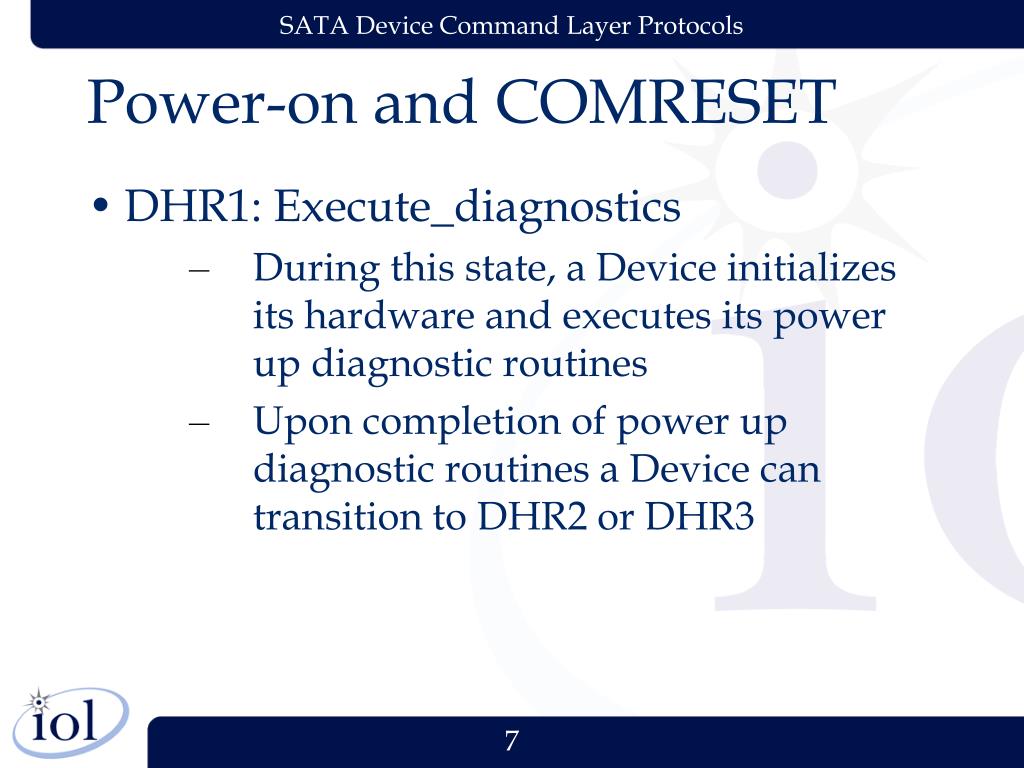 SATA Device Command Layer Protocols

Power-on and COMRESET

• DHR1: Execute_diagnostics
– During this state, a Device initializes its hardware and executes its power up diagnostic routines
– Upon completion of power up diagnostic routines a Device can transition to DHR2 or DHR3

iol

7